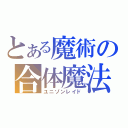 とある魔術の合体魔法
ユニゾンレイド